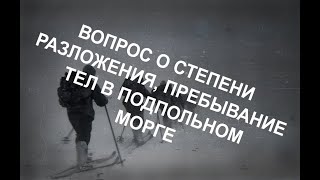 ВОПРОС О СТЕПЕНИ РАЗЛОЖЕНИЯ, ПРЕБЫВАНИЕ ТЕЛ В ПОДПОЛЬНОМ МОРГЕ